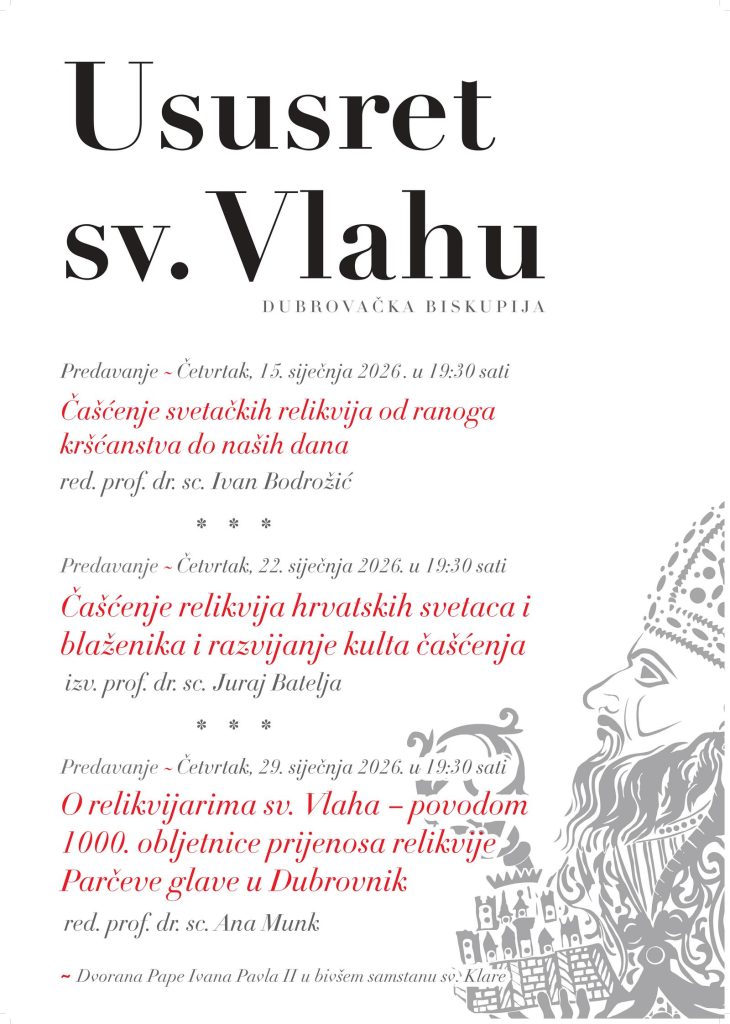 Ususret sv. Vlahu

DUBROVAČKA BISKUPIJA

Predavanje ~ Četvrtak, 15. siječnja 2026. u 19:30 sati

Čašćenje svetačkih relikvija od ranoga kršćanstva do naših dana

red. prof. dr. sc. Ivan Bodrožić

* * *

Predavanje ~ Četvrtak, 22. siječnja 2026. u 19:30 sati

Čašćenje relikvija hrvatskih svetaca i blaženika i razvijanje kulta čašćenja

izv. prof. dr. sc. Juraj Batelja

* * *

Predavanje ~ Četvrtak, 29. siječnja 2026. u 19:30 sati

O relikvijarima sv. Vlaha – povodom 1000. obljetnice prijenosa relikvije Parčeve glave u Dubrovnik

red. prof. dr. sc. Ana Munk

~ Dvorana Pape Ivana Pavla II u bivšem samstanu sv. Klare